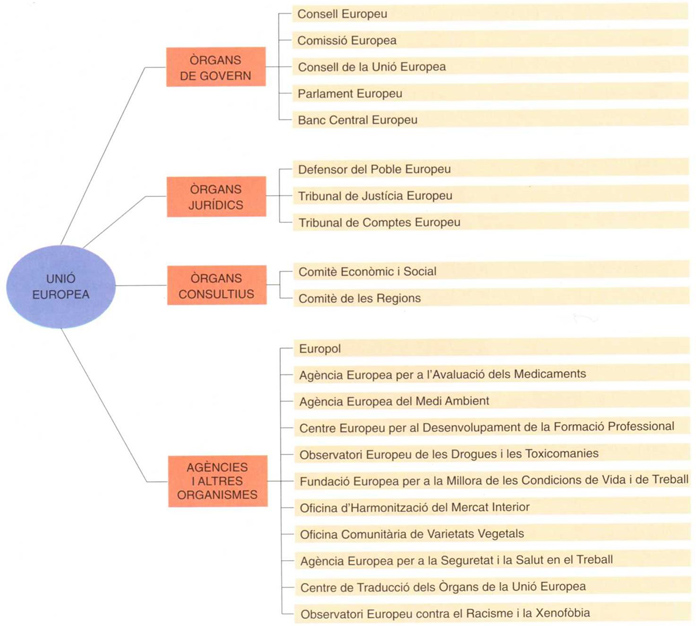 UNIÓ EUROPEA

ÒRGANS DE GOVERN

Consell Europeu

Comissió Europea

Consell de la Unió Europea

Parlament Europeu

Banc Central Europeu

ÒRGANS JURÍDICS

Defensor del Poble Europeu

Tribunal de Justícia Europeu

Tribunal de Comptes Europeu

ÒRGANS CONSULTIUS

Comitè Econòmic i Social

Comitè de les Regions

AGÈNCIES I ALTRES ORGANISMES

Europol

Agència Europea per a l'Avaluació dels Medicaments

Agència Europea del Medi Ambient

Centre Europeu per al Desenvolupament de la Formació Professional

Observatori Europeu de les Drogues i les Toxicomanies

Fundació Europea per a la Millora de les Condicions de Vida i de Treball

Oficina d'Harmonització del Mercat Interior

Oficina Comunitària de Varietats Vegetals

Agència Europea per a la Seguretat i la Salut en el Treball

Centre de Traducció dels Òrgans de la Unió Europea

Observatori Europeu contra el Racisme i la Xenofòbia